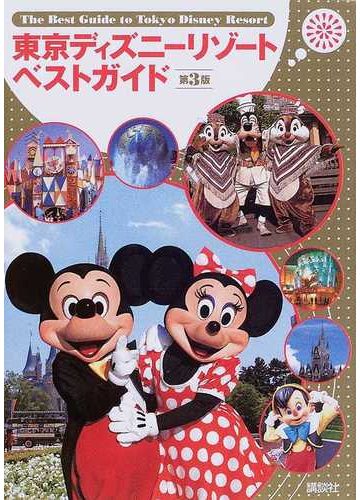 The Best Guide to Tokyo Disney Resort

東京ディズニーリゾート ベストガイド

第3版

講談社